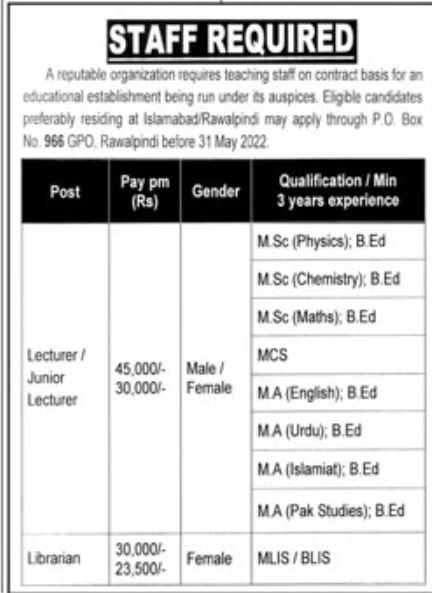 STAFF REQUIRED

A reputable organization requires teaching staff on contract basis for an educational establishment being run under its auspices. Eligible candidates preferably residing at Islamabad/Rawalpindi may apply through P.O. Box No. 966 GPO, Rawalpindi before 31 May 2022.

| Post | Pay pm (Rs) | Gender | Qualification / Min 3 years experience |
|---|---|---|---|
| Lecturer / Junior Lecturer | 45,000/- 30,000/- | Male / Female | M.Sc (Physics); B.Ed |
| | | | M.Sc (Chemistry); B.Ed |
| | | | M.Sc (Maths); B.Ed |
| | | | MCS |
| | | | M.A (English); B.Ed |
| | | | M.A (Urdu); B.Ed |
| | | | M.A (Islamiat); B.Ed |
| | | | M.A (Pak Studies); B.Ed |
| Librarian | 30,000/- 23,500/- | Female | MLIS / BLIS |